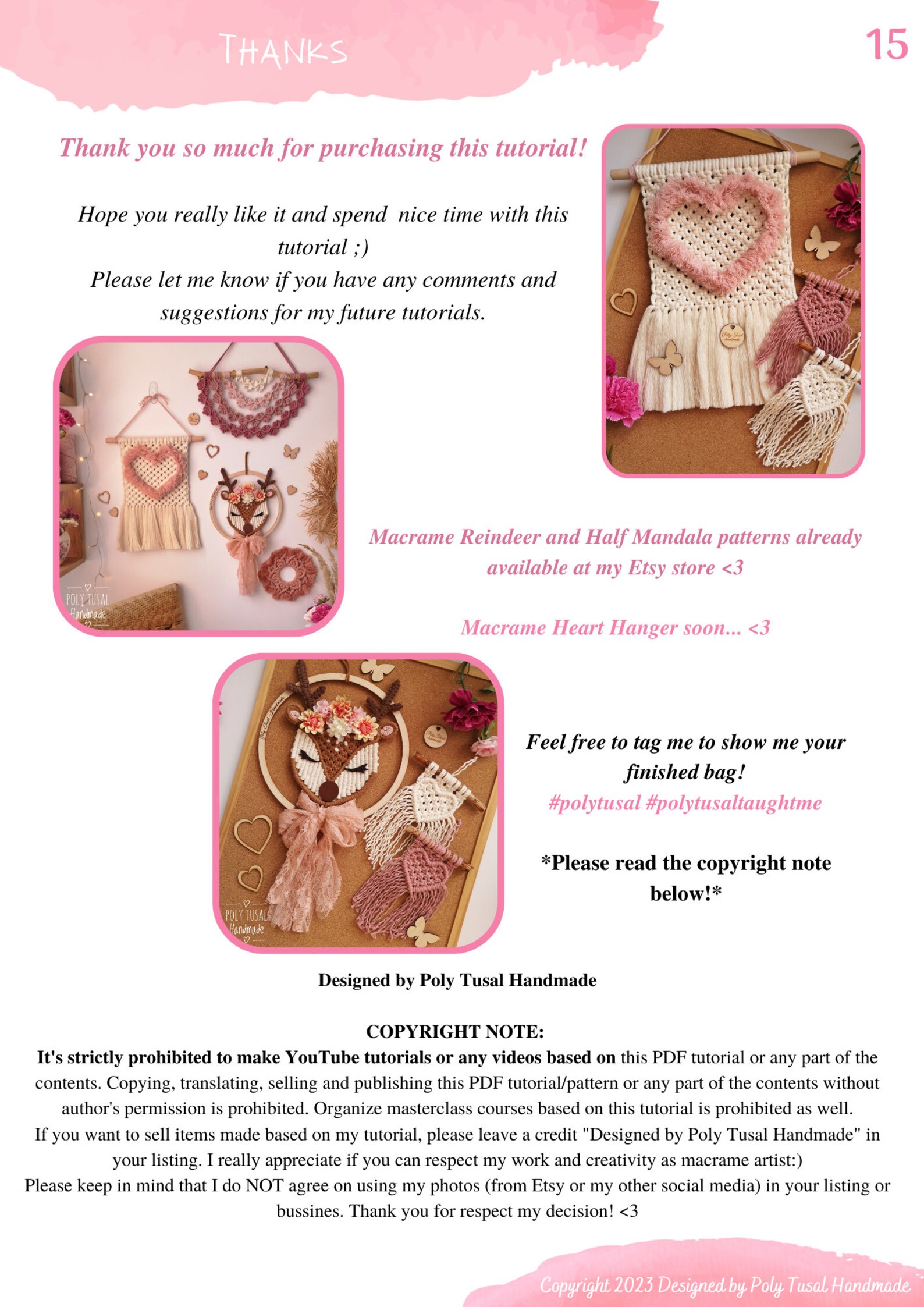 THANKS

15

Thank you so much for purchasing this tutorial!

Hope you really like it and spend nice time with this tutorial ;)
Please let me know if you have any comments and suggestions for my future tutorials.

POLY TUSAL Handmade

Macrame Reindeer and Half Mandala patterns already available at my Etsy store <3

Macrame Heart Hanger soon... <3

POLY TUSAL Handmade

Feel free to tag me to show me your finished bag!
#polytusal #polytusaltaughtme

*Please read the copyright note below!*

Designed by Poly Tusal Handmade

COPYRIGHT NOTE:
It's strictly prohibited to make YouTube tutorials or any videos based on this PDF tutorial or any part of the contents. Copying, translating, selling and publishing this PDF tutorial/pattern or any part of the contents without author's permission is prohibited. Organize masterclass courses based on this tutorial is prohibited as well.
If you want to sell items made based on my tutorial, please leave a credit "Designed by Poly Tusal Handmade" in your listing. I really appreciate if you can respect my work and creativity as macrame artist:)
Please keep in mind that I do NOT agree on using my photos (from Etsy or my other social media) in your listing or bussines. Thank you for respect my decision! <3

Copyright 2023 Designed by Poly Tusal Handmade